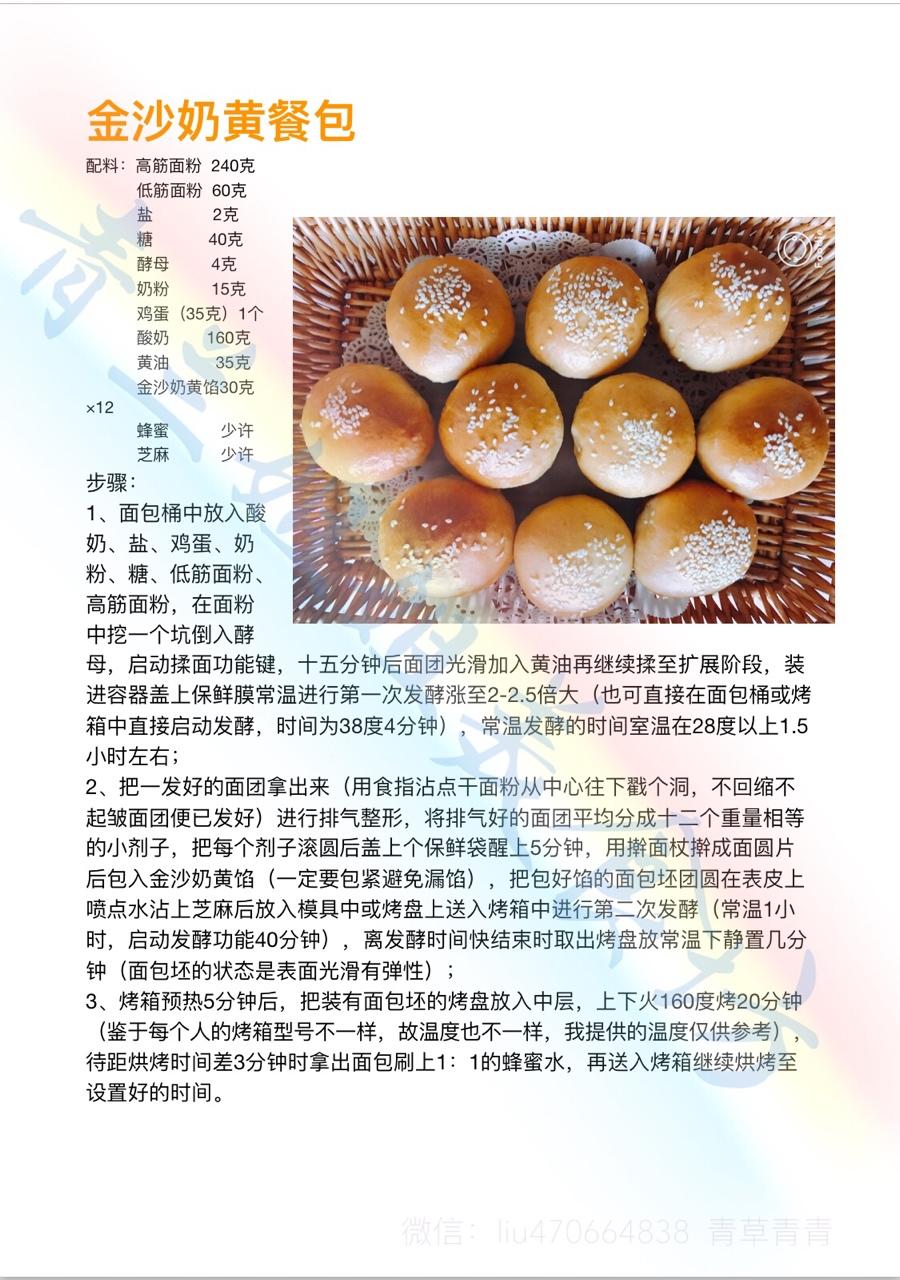 金沙奶黄餐包

配料：高筋面粉 240克
低筋面粉 60克
盐 2克
糖 40克
酵母 4克
奶粉 15克
鸡蛋（35克）1个
酸奶 160克
黄油 35克
金沙奶黄馅30克×12
蜂蜜 少许
芝麻 少许

步骤：
1、面包桶中放入酸奶、盐、鸡蛋、奶粉、糖、低筋面粉、高筋面粉，在面粉中挖一个坑倒入酵母，启动揉面功能键，十五分钟后面团光滑加入黄油再继续揉至扩展阶段，装进容器盖上保鲜膜常温进行第一次发酵涨至2-2.5倍大（也可直接在面包桶或烤箱中直接启动发酵，时间为38度4分钟），常温发酵的时间室温在28度以上1.5小时左右；
2、把一发好的面团拿出来（用食指沾点干面粉从中心往下戳个洞，不回缩不起皱面团便已发好）进行排气整形，将排气好的面团平均分成十二个重量相等的小剂子，把每个剂子滚圆后盖上个保鲜袋醒上5分钟，用擀面杖擀成面圆片后包入金沙奶黄馅（一定要包紧避免漏馅），把包好馅的面包坯团圆在表皮上喷点水沾上芝麻后放入模具中或烤盘上送入烤箱中进行第二次发酵（常温1小时，启动发酵功能40分钟），离发酵时间快结束时取出烤盘放常温下静置几分钟（面包坯的状态是表面光滑有弹性）；
3、烤箱预热5分钟后，把装有面包坯的烤盘放入中层，上下火160度烤20分钟（鉴于每个人的烤箱型号不一样，故温度也不一样，我提供的温度仅供参考），待距烘烤时间差3分钟时拿出面包刷上1：1的蜂蜜水，再送入烤箱继续烘烤至设置好的时间。

微信：liu470664838 青草青青